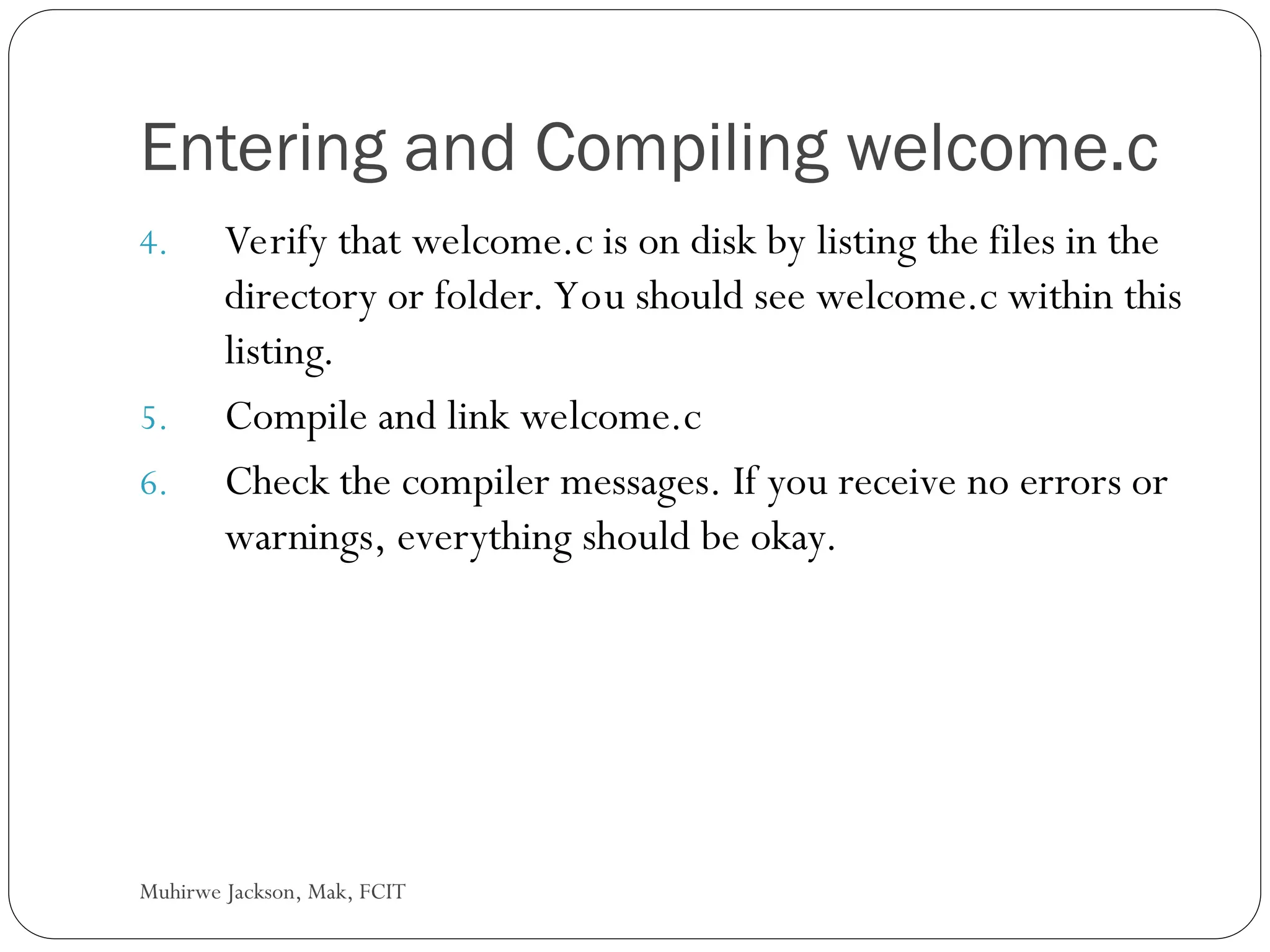 Entering and Compiling welcome.c

4. Verify that welcome.c is on disk by listing the files in the directory or folder. You should see welcome.c within this listing.

5. Compile and link welcome.c

6. Check the compiler messages. If you receive no errors or warnings, everything should be okay.

Muhirwe Jackson, Mak, FCIT